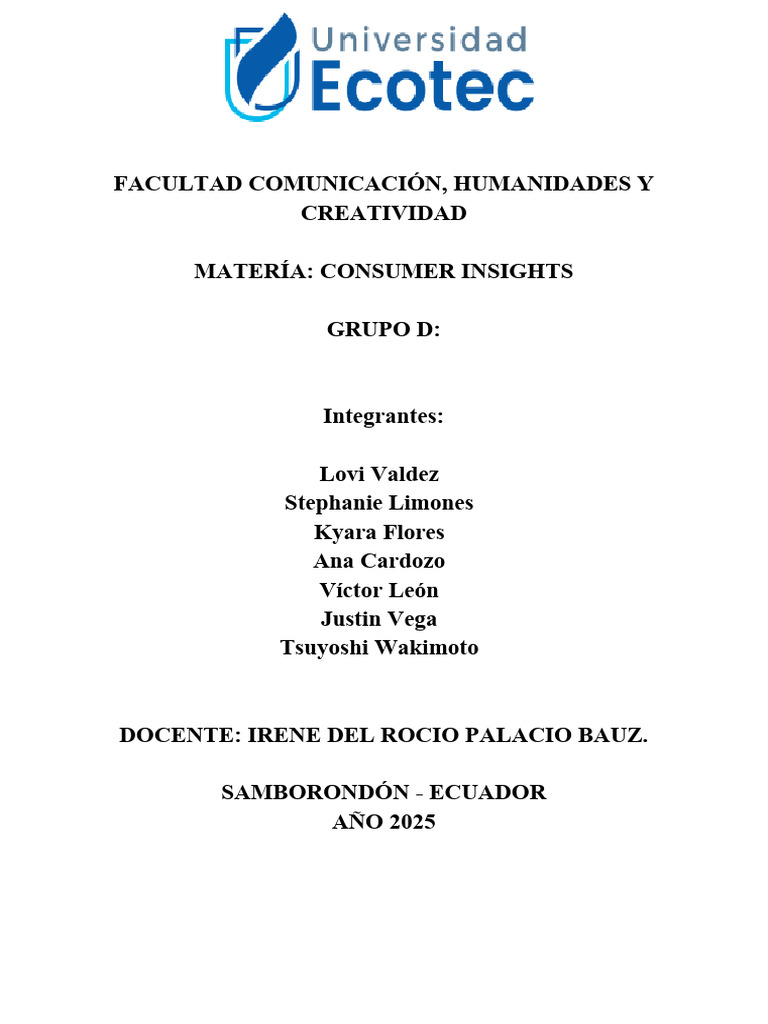 Universidad
Ecotec

FACULTAD COMUNICACIÓN, HUMANIDADES Y CREATIVIDAD

MATERÍA: CONSUMER INSIGHTS

GRUPO D:

Integrantes:

Lovi Valdez
Stephanie Limones
Kyara Flores
Ana Cardozo
Víctor León
Justin Vega
Tsuyoshi Wakimoto

DOCENTE: IRENE DEL ROCIO PALACIO BAUZ.

SAMBORONDÓN - ECUADOR
AÑO 2025